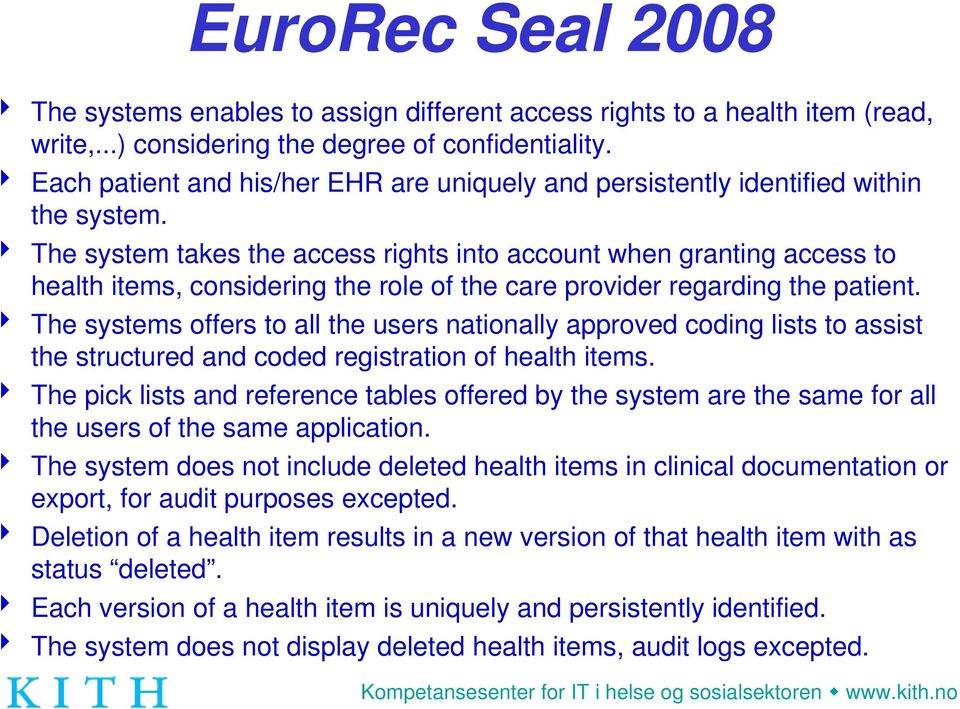 EuroRec Seal 2008

The systems enables to assign different access rights to a health item (read, write,...) considering the degree of confidentiality.

Each patient and his/her EHR are uniquely and persistently identified within the system.

The system takes the access rights into account when granting access to health items, considering the role of the care provider regarding the patient.

The systems offers to all the users nationally approved coding lists to assist the structured and coded registration of health items.

The pick lists and reference tables offered by the system are the same for all the users of the same application.

The system does not include deleted health items in clinical documentation or export, for audit purposes excepted.

Deletion of a health item results in a new version of that health item with as status “deleted”.

Each version of a health item is uniquely and persistently identified.

The system does not display deleted health items, audit logs excepted.

KITH

Kompetansesenter for IT i helse og sosialsektoren ◆ www.kith.no